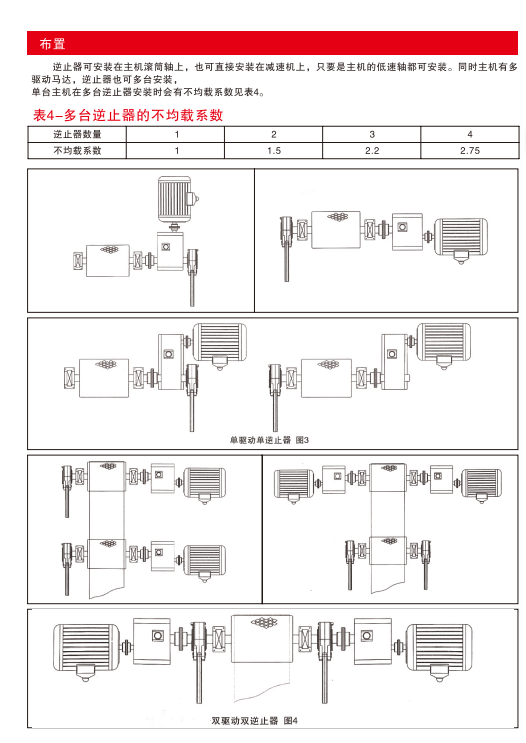 布置

逆止器可安装在主机滚筒轴上，也可直接安装在减速机上，只要是主机的低速轴都可安装。同时主机有多驱动马达，逆止器也可多台安装，
单台主机在多台逆止器安装时会有不均载系数见表4。

表4-多台逆止器的不均载系数

| 逆止器数量 | 1 | 2 | 3 | 4 |
|---|---|---|---|---|
| 不均载系数 | 1 | 1.5 | 2.2 | 2.75 |

单驱动单逆止器 图3

双驱动双逆止器 图4